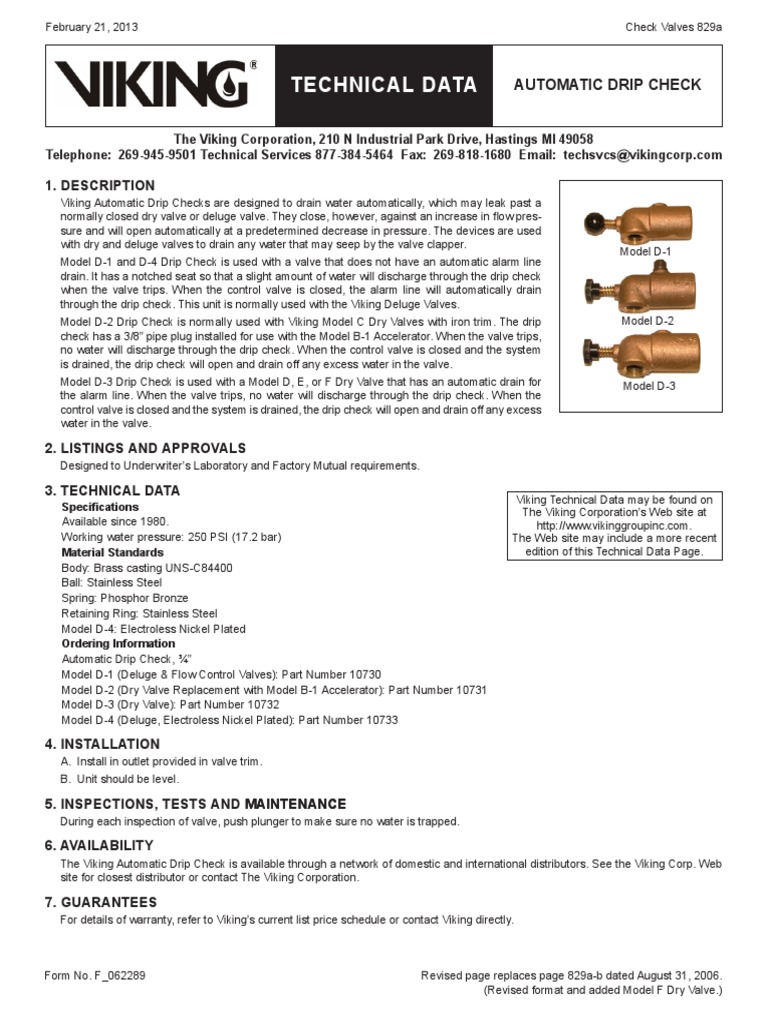 February 21, 2013

Check Valves 829a

VIKING®

TECHNICAL DATA

AUTOMATIC DRIP CHECK

The Viking Corporation, 210 N Industrial Park Drive, Hastings MI 49058
Telephone: 269-945-9501 Technical Services 877-384-5464 Fax: 269-818-1680 Email: techsvcs@vikingcorp.com

1. DESCRIPTION

Viking Automatic Drip Checks are designed to drain water automatically, which may leak past a normally closed dry valve or deluge valve. They close, however, against an increase in flow pressure and will open automatically at a predetermined decrease in pressure. The devices are used with dry and deluge valves to drain any water that may seep by the valve clapper.

Model D-1 and D-4 Drip Check is used with a valve that does not have an automatic alarm line drain. It has a notched seat so that a slight amount of water will discharge through the drip check when the valve trips. When the control valve is closed, the alarm line will automatically drain through the drip check. This unit is normally used with the Viking Deluge Valves.

Model D-2 Drip Check is normally used with Viking Model C Dry Valves with iron trim. The drip check has a 3/8" pipe plug installed for use with the Model B-1 Accelerator. When the valve trips, no water will discharge through the drip check. When the control valve is closed and the system is drained, the drip check will open and drain off any excess water in the valve.

Model D-3 Drip Check is used with a Model D, E, or F Dry Valve that has an automatic drain for the alarm line. When the valve trips, no water will discharge through the drip check. When the control valve is closed and the system is drained, the drip check will open and drain off any excess water in the valve.

Model D-1

Model D-2

Model D-3

2. LISTINGS AND APPROVALS

Designed to Underwriter's Laboratory and Factory Mutual requirements.

3. TECHNICAL DATA

Specifications
Available since 1980.
Working water pressure: 250 PSI (17.2 bar)
Material Standards
Body: Brass casting UNS-C84400
Ball: Stainless Steel
Spring: Phosphor Bronze
Retaining Ring: Stainless Steel
Model D-4: Electroless Nickel Plated
Ordering Information
Automatic Drip Check, ¾"
Model D-1 (Deluge & Flow Control Valves): Part Number 10730
Model D-2 (Dry Valve Replacement with Model B-1 Accelerator): Part Number 10731
Model D-3 (Dry Valve): Part Number 10732
Model D-4 (Deluge, Electroless Nickel Plated): Part Number 10733

Viking Technical Data may be found on The Viking Corporation's Web site at http://www.vikinggroupinc.com.
The Web site may include a more recent edition of this Technical Data Page.

4. INSTALLATION

A. Install in outlet provided in valve trim.
B. Unit should be level.

5. INSPECTIONS, TESTS AND MAINTENANCE

During each inspection of valve, push plunger to make sure no water is trapped.

6. AVAILABILITY

The Viking Automatic Drip Check is available through a network of domestic and international distributors. See the Viking Corp. Web site for closest distributor or contact The Viking Corporation.

7. GUARANTEES

For details of warranty, refer to Viking's current list price schedule or contact Viking directly.

Form No. F_062289

Revised page replaces page 829a-b dated August 31, 2006.
(Revised format and added Model F Dry Valve.)